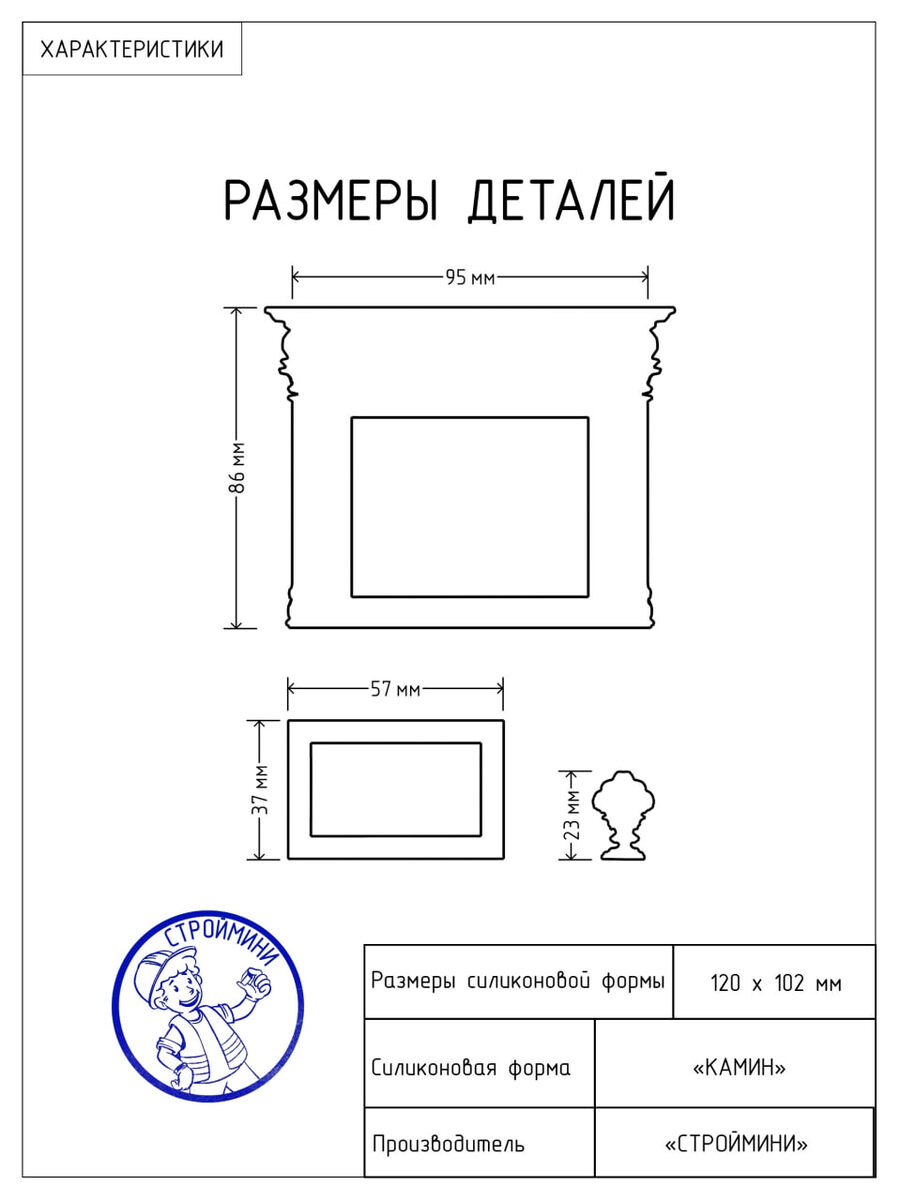 ХАРАКТЕРИСТИКИ

РАЗМЕРЫ ДЕТАЛЕЙ

95 мм

86 мм

57 мм

37 мм

23 мм

СТРОЙМИНИ

| Размеры силиконовой формы | 120 х 102 мм |
|---|---|
| Силиконовая форма | «КАМИН» |
| Производитель | «СТРОЙМИНИ» |